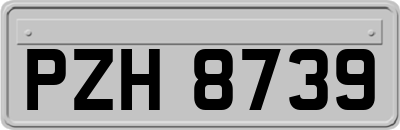 PZH 8739